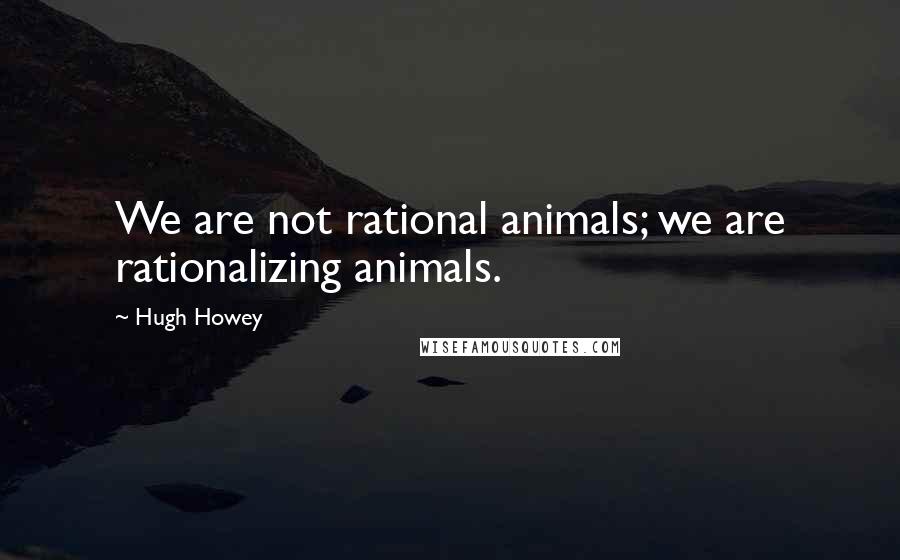 We are not rational animals; we are rationalizing animals.

~ Hugh Howey

WISEFAMOUSQUOTES.COM